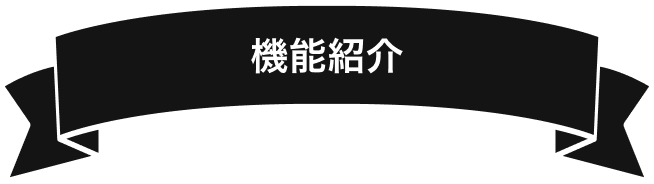 機能紹介